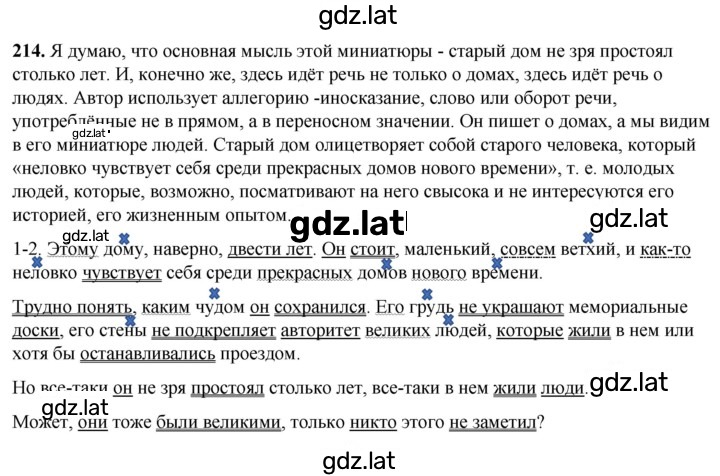 gdz.lat

**214.** Я думаю, что основная мысль этой миниатюры - старый дом не зря простоял столько лет. И, конечно же, здесь идёт речь не только о домах, здесь идёт речь о людях. Автор использует аллегорию -иносказание, слово или оборот речи, употреблённые не в прямом, а в переносном значении. Он пишет о домах, а мы видим в его миниатюре людей. Старый дом олицетворяет собой старого человека, который «неловко чувствует себя среди прекрасных домов нового времени», т. е. молодых людей, которые, возможно, посматривают на него свысока и не интересуются его историей, его жизненным опытом.

gdz.lat gdz.lat gdz.lat gdz.lat

1-2. Этому дому, наверно, двести лет. Он стоит, маленький, совсем ветхий, и как-то неловко чувствует себя среди прекрасных домов нового времени.

Трудно понять, каким чудом он сохранился. Его грудь не украшают мемориальные доски, его стены не подкрепляет авторитет великих людей, которые жили в нем или хотя бы останавливались проездом.

Но все-таки он не зря простоял столько лет, все-таки в нем жили люди. gdz.lat

gdz.lat

Может, они тоже были великими, только никто этого не заметил?

gdz.lat